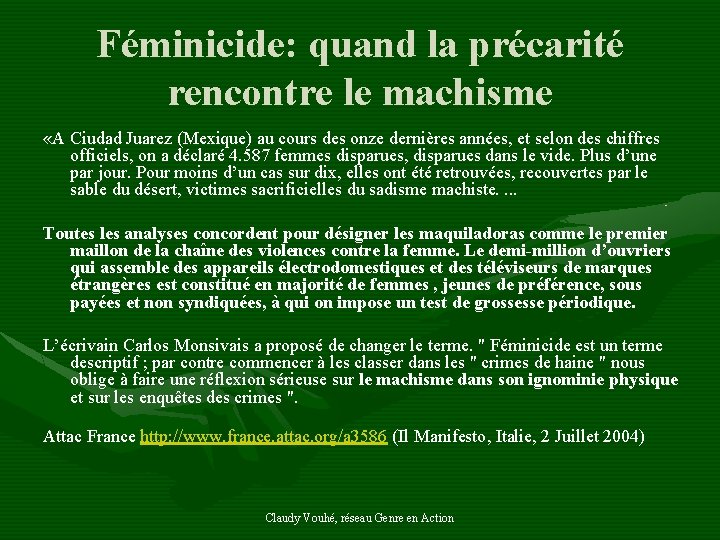 Féminicide: quand la précarité rencontre le machisme

«A Ciudad Juarez (Mexique) au cours des onze dernières années, et selon des chiffres officiels, on a déclaré 4.587 femmes disparues, disparues dans le vide. Plus d'une par jour. Pour moins d'un cas sur dix, elles ont été retrouvées, recouvertes par le sable du désert, victimes sacrificielles du sadisme machiste. ...

Toutes les analyses concordent pour désigner les maquiladoras comme le premier maillon de la chaîne des violences contre la femme. Le demi-million d'ouvriers qui assemble des appareils électrodomestiques et des téléviseurs de marques étrangères est constitué en majorité de femmes , jeunes de préférence, sous payées et non syndiquées, à qui on impose un test de grossesse périodique.

L'écrivain Carlos Monsivais a proposé de changer le terme. " Féminicide est un terme descriptif ; par contre commencer à les classer dans les " crimes de haine " nous oblige à faire une réflexion sérieuse sur le machisme dans son ignominie physique et sur les enquêtes des crimes ".

Attac France http://www.france.attac.org/a3586 (Il Manifesto, Italie, 2 Juillet 2004)

Claudy Vouhé, réseau Genre en Action